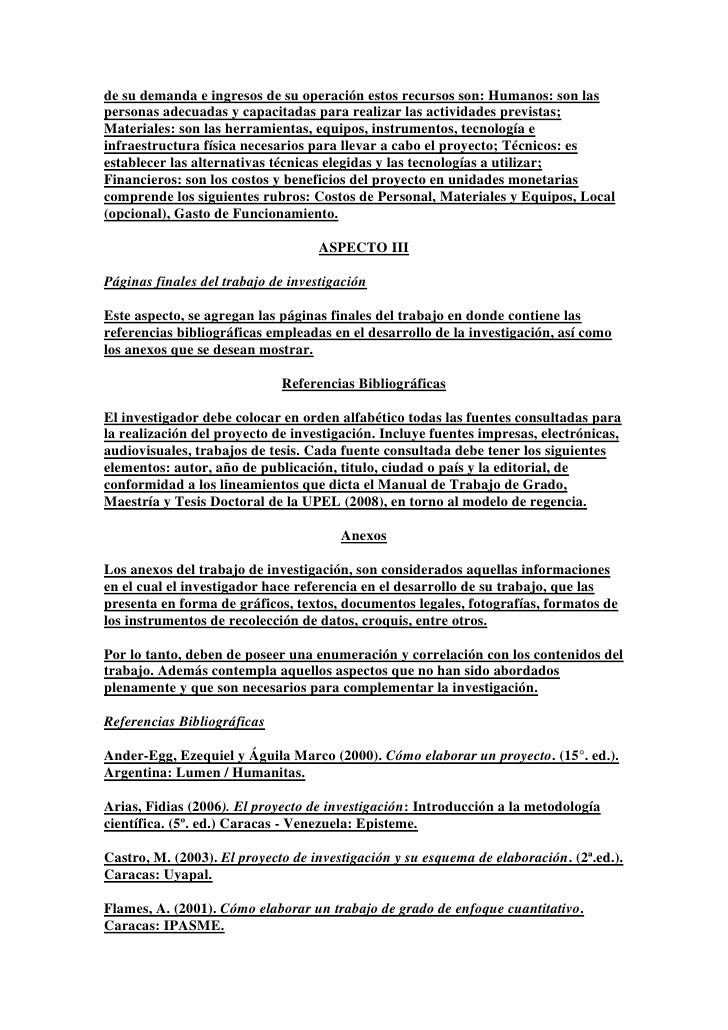 de su demanda e ingresos de su operación estos recursos son: Humanos: son las personas adecuadas y capacitadas para realizar las actividades previstas; Materiales: son las herramientas, equipos, instrumentos, tecnología e infraestructura física necesarios para llevar a cabo el proyecto; Técnicos: es establecer las alternativas técnicas elegidas y las tecnologías a utilizar; Financieros: son los costos y beneficios del proyecto en unidades monetarias comprende los siguientes rubros: Costos de Personal, Materiales y Equipos, Local (opcional), Gasto de Funcionamiento.

ASPECTO III

Páginas finales del trabajo de investigación

Este aspecto, se agregan las páginas finales del trabajo en donde contiene las referencias bibliográficas empleadas en el desarrollo de la investigación, así como los anexos que se desean mostrar.

Referencias Bibliográficas

El investigador debe colocar en orden alfabético todas las fuentes consultadas para la realización del proyecto de investigación. Incluye fuentes impresas, electrónicas, audiovisuales, trabajos de tesis. Cada fuente consultada debe tener los siguientes elementos: autor, año de publicación, titulo, ciudad o país y la editorial, de conformidad a los lineamientos que dicta el Manual de Trabajo de Grado, Maestría y Tesis Doctoral de la UPEL (2008), en torno al modelo de regencia.

Anexos

Los anexos del trabajo de investigación, son considerados aquellas informaciones en el cual el investigador hace referencia en el desarrollo de su trabajo, que las presenta en forma de gráficos, textos, documentos legales, fotografías, formatos de los instrumentos de recolección de datos, croquis, entre otros.

Por lo tanto, deben de poseer una enumeración y correlación con los contenidos del trabajo. Además contempla aquellos aspectos que no han sido abordados plenamente y que son necesarios para complementar la investigación.

Referencias Bibliográficas

Ander-Egg, Ezequiel y Águila Marco (2000). Cómo elaborar un proyecto. (15°. ed.). Argentina: Lumen / Humanitas.

Arias, Fidias (2006). El proyecto de investigación: Introducción a la metodología científica. (5º. ed.) Caracas - Venezuela: Episteme.

Castro, M. (2003). El proyecto de investigación y su esquema de elaboración. (2ª.ed.). Caracas: Uyapal.

Flames, A. (2001). Cómo elaborar un trabajo de grado de enfoque cuantitativo. Caracas: IPASME.